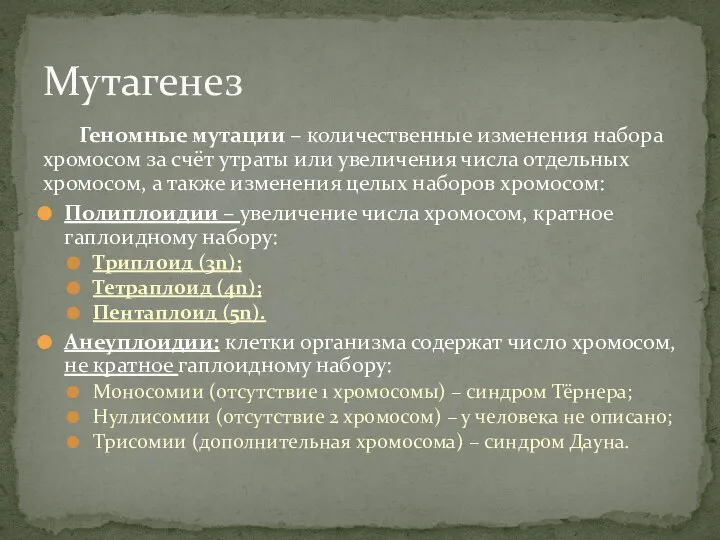 Мутагенез

Геномные мутации – количественные изменения набора хромосом за счёт утраты или увеличения числа отдельных хромосом, а также изменения целых наборов хромосом:

Полиплоидии – увеличение числа хромосом, кратное гаплоидному набору:
Триплоид (3n);
Тетраплоид (4n);
Пентаплоид (5n).

Анеуплоидии: клетки организма содержат число хромосом, не кратное гаплоидному набору:
Моносомии (отсутствие 1 хромосомы) – синдром Тёрнера;
Нуллисомии (отсутствие 2 хромосом) – у человека не описано;
Трисомии (дополнительная хромосома) – синдром Дауна.